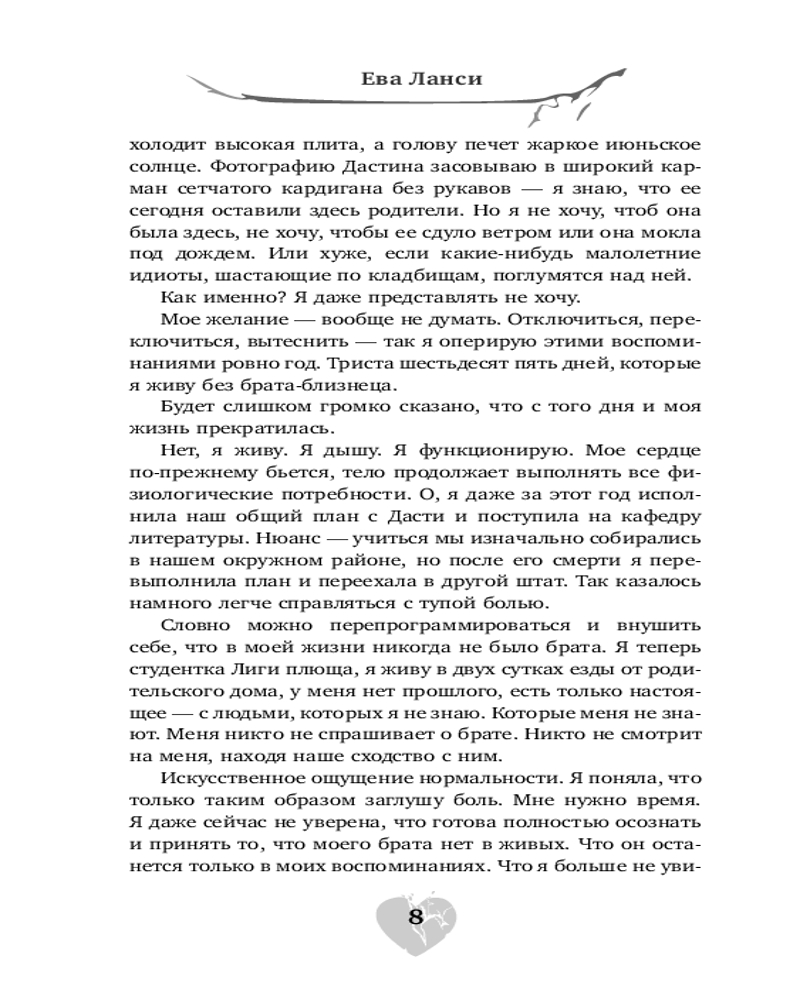 Ева Ланси

холодит высокая плита, а голову печет жаркое июньское солнце. Фотографию Дастина засовываю в широкий карман сетчатого кардигана без рукавов — я знаю, что ее сегодня оставили здесь родители. Но я не хочу, чтоб она была здесь, не хочу, чтобы ее сдуло ветром или она мокла под дождем. Или хуже, если какие-нибудь малолетние идиоты, шастающие по кладбищам, поглумятся над ней.

Как именно? Я даже представлять не хочу.

Мое желание — вообще не думать. Отключиться, переключиться, вытеснить — так я оперирую этими воспоминаниями ровно год. Триста шестьдесят пять дней, которые я живу без брата-близнеца.

Будет слишком громко сказано, что с того дня и моя жизнь прекратилась.

Нет, я живу. Я дышу. Я функционирую. Мое сердце по-прежнему бьется, тело продолжает выполнять все физиологические потребности. О, я даже за этот год исполнила наш общий план с Дасти и поступила на кафедру литературы. Нюанс — учиться мы изначально собирались в нашем окружном районе, но после его смерти я перевыполнила план и переехала в другой штат. Так казалось намного легче справляться с тупой болью.

Словно можно перепрограммироваться и внушить себе, что в моей жизни никогда не было брата. Я теперь студентка Лиги плюща, я живу в двух сутках езды от родительского дома, у меня нет прошлого, есть только настоящее — с людьми, которых я не знаю. Которые меня не знают. Меня никто не спрашивает о брате. Никто не смотрит на меня, находя наше сходство с ним.

Искусственное ощущение нормальности. Я поняла, что только таким образом заглушу боль. Мне нужно время. Я даже сейчас не уверена, что готова полностью осознать и принять то, что моего брата нет в живых. Что он останется только в моих воспоминаниях. Что я больше не уви-

8